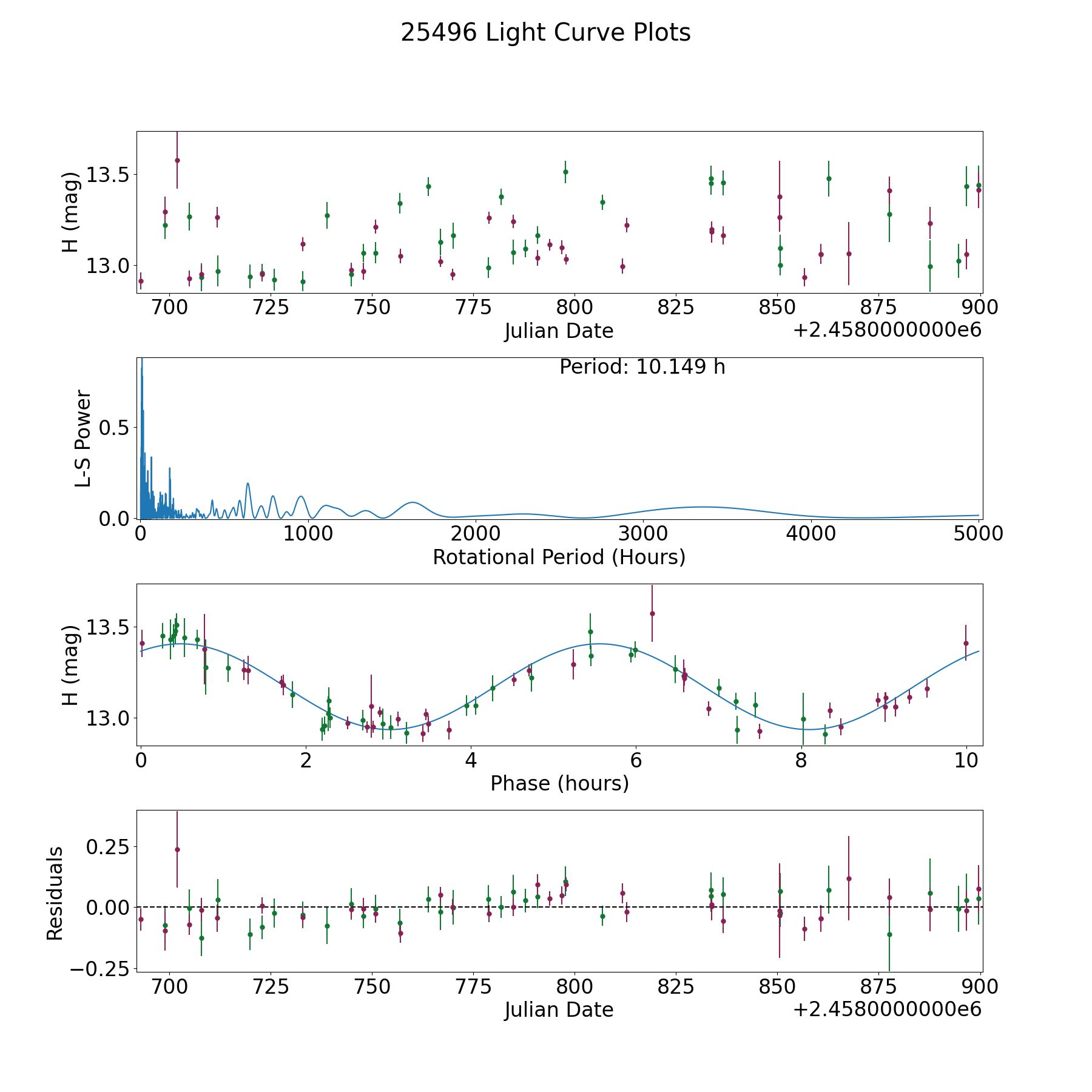 25496 Light Curve Plots

H (mag)
13.5
13.0
700 725 750 775 800 825 850 875 900
Julian Date
+2.4580000000e6

Period: 10.149 h
L-S Power
0.5
0.0
0 1000 2000 3000 4000 5000
Rotational Period (Hours)

H (mag)
13.5
13.0
0 2 4 6 8 10
Phase (hours)

Residuals
0.25
0.00
−0.25
700 725 750 775 800 825 850 875 900
Julian Date
+2.4580000000e6